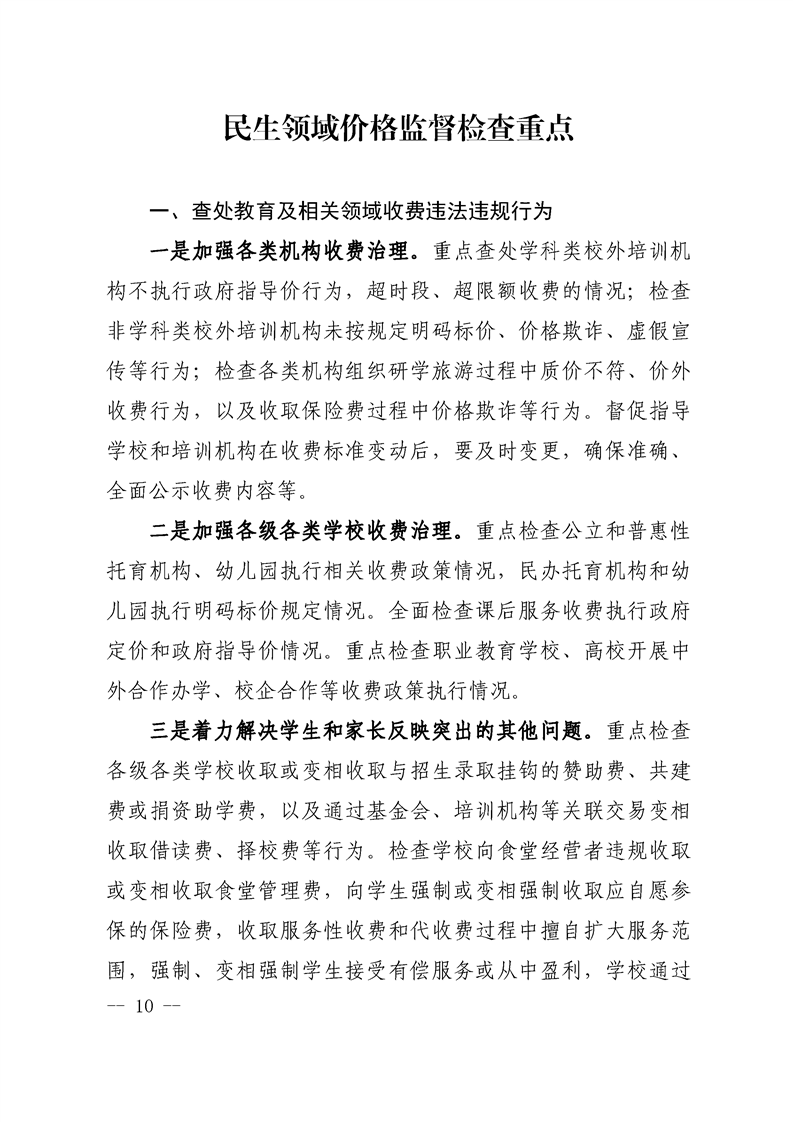 民生领域价格监督检查重点

一、查处教育及相关领域收费违法违规行为

一是加强各类机构收费治理。重点查处学科类校外培训机构不执行政府指导价行为，超时段、超限额收费的情况；检查非学科类校外培训机构未按规定明码标价、价格欺诈、虚假宣传等行为；检查各类机构组织研学旅游过程中质价不符、价外收费行为，以及收取保险费过程中价格欺诈等行为。督促指导学校和培训机构在收费标准变动后，要及时变更，确保准确、全面公示收费内容等。

二是加强各级各类学校收费治理。重点检查公立和普惠性托育机构、幼儿园执行相关收费政策情况，民办托育机构和幼儿园执行明码标价规定情况。全面检查课后服务收费执行政府定价和政府指导价情况。重点检查职业教育学校、高校开展中外合作办学、校企合作等收费政策执行情况。

三是着力解决学生和家长反映突出的其他问题。重点检查各级各类学校收取或变相收取与招生录取挂钩的赞助费、共建费或捐资助学费，以及通过基金会、培训机构等关联交易变相收取借读费、择校费等行为。检查学校向食堂经营者违规收取或变相收取食堂管理费，向学生强制或变相强制收取应自愿参保的保险费，收取服务性收费和代收费过程中擅自扩大服务范围，强制、变相强制学生接受有偿服务或从中盈利，学校通过

-- 10 --